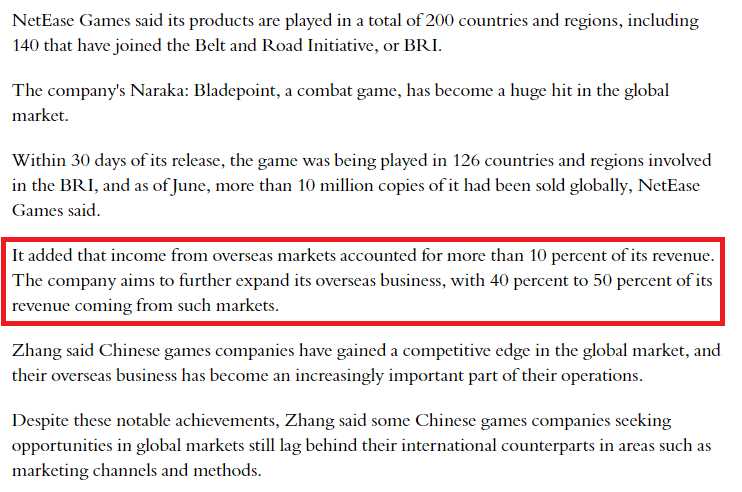 NetEase Games said its products are played in a total of 200 countries and regions, including 140 that have joined the Belt and Road Initiative, or BRI.

The company's Naraka: Bladepoint, a combat game, has become a huge hit in the global market.

Within 30 days of its release, the game was being played in 126 countries and regions involved in the BRI, and as of June, more than 10 million copies of it had been sold globally, NetEase Games said.

It added that income from overseas markets accounted for more than 10 percent of its revenue. The company aims to further expand its overseas business, with 40 percent to 50 percent of its revenue coming from such markets.

Zhang said Chinese games companies have gained a competitive edge in the global market, and their overseas business has become an increasingly important part of their operations.

Despite these notable achievements, Zhang said some Chinese games companies seeking opportunities in global markets still lag behind their international counterparts in areas such as marketing channels and methods.